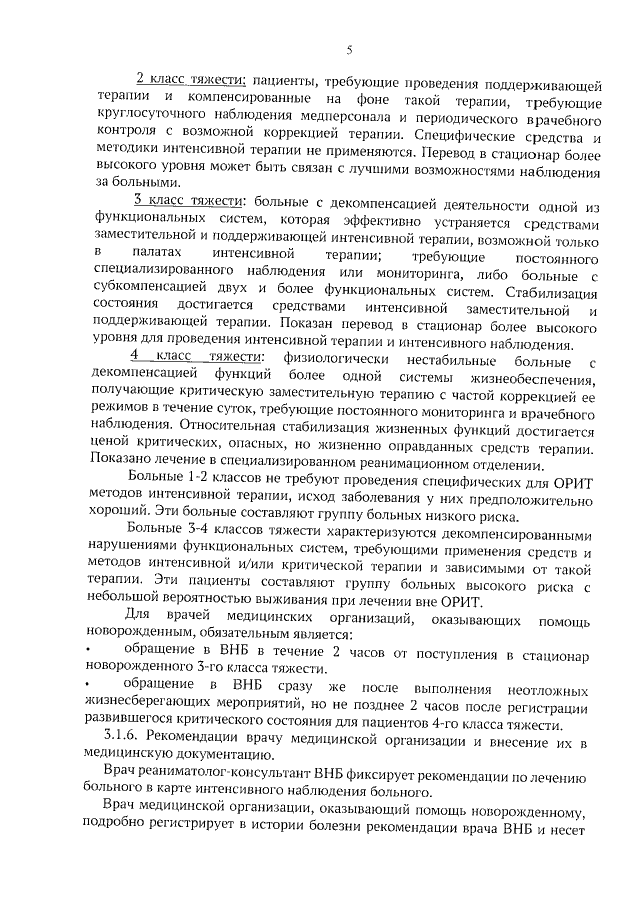 5

2 класс тяжести: пациенты, требующие проведения поддерживающей терапии и компенсированные на фоне такой терапии, требующие круглосуточного наблюдения медперсонала и периодического врачебного контроля с возможной коррекцией терапии. Специфические средства и методики интенсивной терапии не применяются. Перевод в стационар более высокого уровня может быть связан с лучшими возможностями наблюдения за больными.

3 класс тяжести: больные с декомпенсацией деятельности одной из функциональных систем, которая эффективно устраняется средствами заместительной и поддерживающей интенсивной терапии, возможной только в палатах интенсивной терапии; требующие постоянного специализированного наблюдения или мониторинга, либо больные с субкомпенсацией двух и более функциональных систем. Стабилизация состояния достигается средствами интенсивной заместительной и поддерживающей терапии. Показан перевод в стационар более высокого уровня для проведения интенсивной терапии и интенсивного наблюдения.

4 класс тяжести: физиологически нестабильные больные с декомпенсацией функций более одной системы жизнеобеспечения, получающие критическую заместительную терапию с частой коррекцией ее режимов в течение суток, требующие постоянного мониторинга и врачебного наблюдения. Относительная стабилизация жизненных функций достигается ценой критических, опасных, но жизненно оправданных средств терапии. Показано лечение в специализированном реанимационном отделении.

Больные 1-2 классов не требуют проведения специфических для ОРИТ методов интенсивной терапии, исход заболевания у них предположительно хороший. Эти больные составляют группу больных низкого риска.

Больные 3-4 классов тяжести характеризуются декомпенсированными нарушениями функциональных систем, требующими применения средств и методов интенсивной и/или критической терапии и зависимыми от такой терапии. Эти пациенты составляют группу больных высокого риска с небольшой вероятностью выживания при лечении вне ОРИТ.

Для врачей медицинских организаций, оказывающих помощь новорожденным, обязательным является:

• обращение в ВНБ в течение 2 часов от поступления в стационар новорожденного 3-го класса тяжести.

• обращение в ВНБ сразу же после выполнения неотложных жизнесберегающих мероприятий, но не позднее 2 часов после регистрации развившегося критического состояния для пациентов 4-го класса тяжести.

3.1.6. Рекомендации врачу медицинской организации и внесение их в медицинскую документацию.

Врач реаниматолог-консультант ВНБ фиксирует рекомендации по лечению больного в карте интенсивного наблюдения больного.

Врач медицинской организации, оказывающий помощь новорожденному, подробно регистрирует в истории болезни рекомендации врача ВНБ и несет